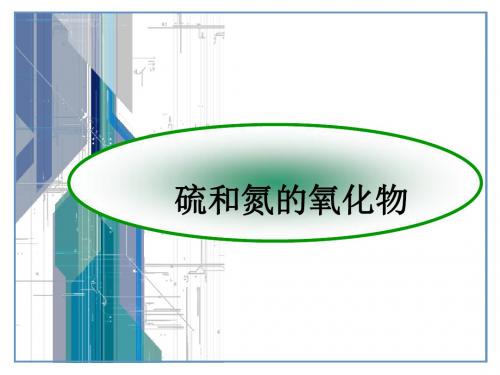 硫和氮的氧化物